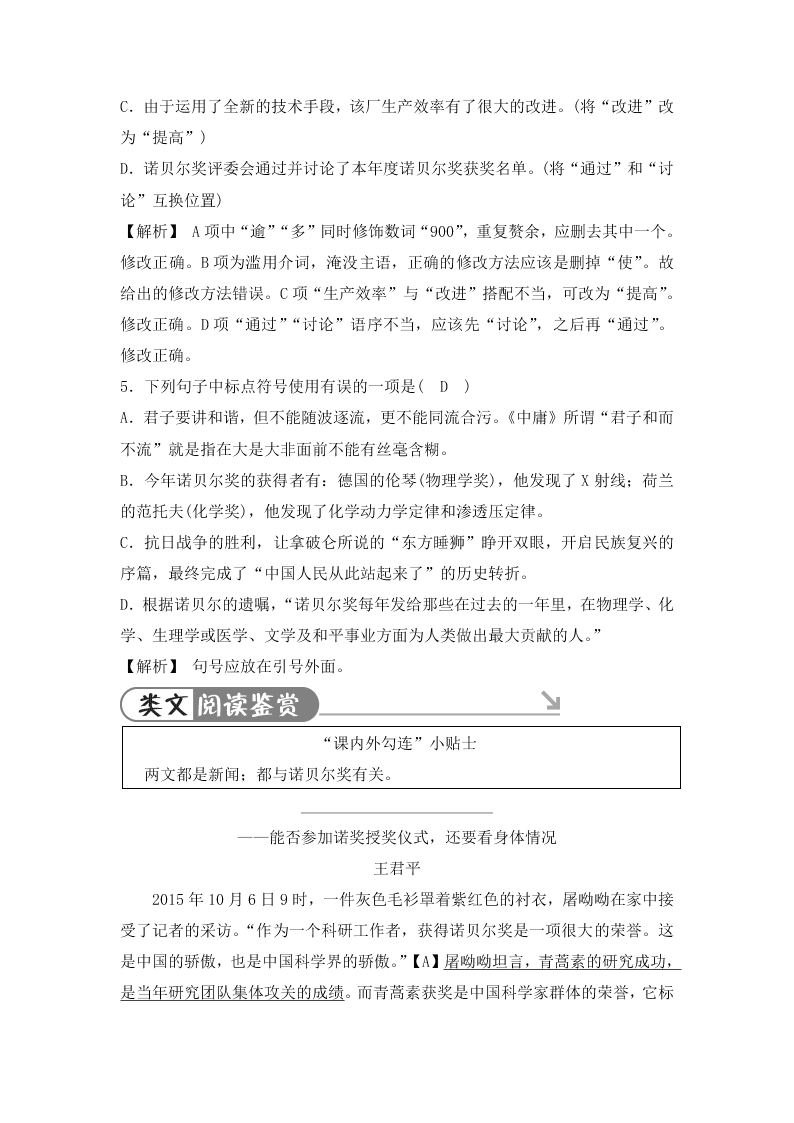 C．由于运用了全新的技术手段，该厂生产效率有了很大的改进。(将“改进”改为“提高”)

D．诺贝尔奖评委会通过并讨论了本年度诺贝尔奖获奖名单。(将“通过”和“讨论”互换位置)

【解析】 A项中“逾”“多”同时修饰数词“900”，重复赘余，应删去其中一个。修改正确。B项为滥用介词，淹没主语，正确的修改方法应该是删掉“使”。故给出的修改方法错误。C项“生产效率”与“改进”搭配不当，可改为“提高”。修改正确。D项“通过”“讨论”语序不当，应该先“讨论”，之后再“通过”。修改正确。

5．下列句子中标点符号使用有误的一项是( D )

A．君子要讲和谐，但不能随波逐流，更不能同流合污。《中庸》所谓“君子和而不流”就是指在大是大非面前不能有丝毫含糊。

B．今年诺贝尔奖的获得者有：德国的伦琴(物理学奖)，他发现了X射线；荷兰的范托夫(化学奖)，他发现了化学动力学定律和渗透压定律。

C．抗日战争的胜利，让拿破仑所说的“东方睡狮”睁开双眼，开启民族复兴的序篇，最终完成了“中国人民从此站起来了”的历史转折。

D．根据诺贝尔的遗嘱，“诺贝尔奖每年发给那些在过去的一年里，在物理学、化学、生理学或医学、文学及和平事业方面为人类做出最大贡献的人。”

【解析】 句号应放在引号外面。

类文阅读鉴赏

“课内外勾连”小贴士
两文都是新闻；都与诺贝尔奖有关。

——能否参加诺奖授奖仪式，还要看身体情况

王君平

2015年10月6日9时，一件灰色毛衫罩着紫红色的衬衣，屠呦呦在家中接受了记者的采访。“作为一个科研工作者，获得诺贝尔奖是一项很大的荣誉。这是中国的骄傲，也是中国科学界的骄傲。”【A】屠呦呦坦言，青蒿素的研究成功，是当年研究团队集体攻关的成绩。而青蒿素获奖是中国科学家群体的荣誉，它标